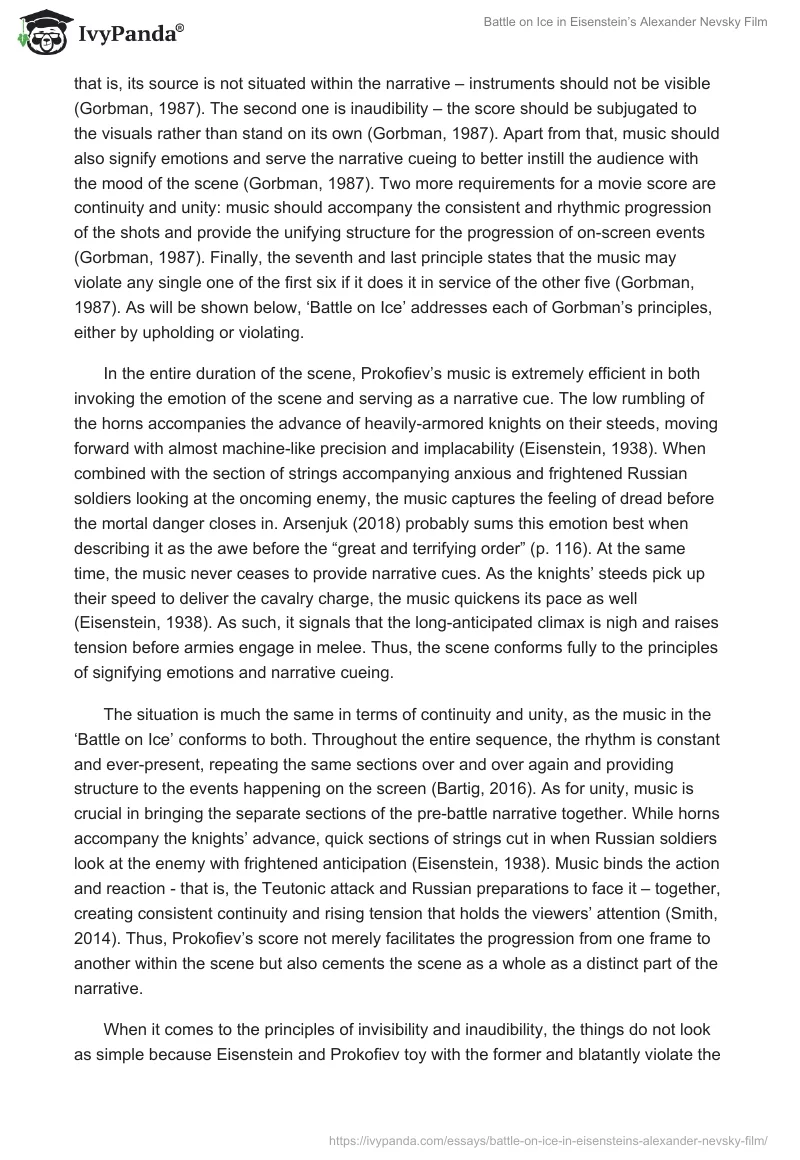 IvyPanda®

Battle on Ice in Eisenstein's Alexander Nevsky Film

that is, its source is not situated within the narrative – instruments should not be visible (Gorbman, 1987). The second one is inaudibility – the score should be subjugated to the visuals rather than stand on its own (Gorbman, 1987). Apart from that, music should also signify emotions and serve the narrative cueing to better instill the audience with the mood of the scene (Gorbman, 1987). Two more requirements for a movie score are continuity and unity: music should accompany the consistent and rhythmic progression of the shots and provide the unifying structure for the progression of on-screen events (Gorbman, 1987). Finally, the seventh and last principle states that the music may violate any single one of the first six if it does it in service of the other five (Gorbman, 1987). As will be shown below, 'Battle on Ice' addresses each of Gorbman's principles, either by upholding or violating.

In the entire duration of the scene, Prokofiev's music is extremely efficient in both invoking the emotion of the scene and serving as a narrative cue. The low rumbling of the horns accompanies the advance of heavily-armored knights on their steeds, moving forward with almost machine-like precision and implacability (Eisenstein, 1938). When combined with the section of strings accompanying anxious and frightened Russian soldiers looking at the oncoming enemy, the music captures the feeling of dread before the mortal danger closes in. Arsenjuk (2018) probably sums this emotion best when describing it as the awe before the "great and terrifying order" (p. 116). At the same time, the music never ceases to provide narrative cues. As the knights' steeds pick up their speed to deliver the cavalry charge, the music quickens its pace as well (Eisenstein, 1938). As such, it signals that the long-anticipated climax is nigh and raises tension before armies engage in melee. Thus, the scene conforms fully to the principles of signifying emotions and narrative cueing.

The situation is much the same in terms of continuity and unity, as the music in the 'Battle on Ice' conforms to both. Throughout the entire sequence, the rhythm is constant and ever-present, repeating the same sections over and over again and providing structure to the events happening on the screen (Bartig, 2016). As for unity, music is crucial in bringing the separate sections of the pre-battle narrative together. While horns accompany the knights' advance, quick sections of strings cut in when Russian soldiers look at the enemy with frightened anticipation (Eisenstein, 1938). Music binds the action and reaction - that is, the Teutonic attack and Russian preparations to face it – together, creating consistent continuity and rising tension that holds the viewers' attention (Smith, 2014). Thus, Prokofiev's score not merely facilitates the progression from one frame to another within the scene but also cements the scene as a whole as a distinct part of the narrative.

When it comes to the principles of invisibility and inaudibility, the things do not look as simple because Eisenstein and Prokofiev toy with the former and blatantly violate the

https://ivypanda.com/essays/battle-on-ice-in-eisensteins-alexander-nevsky-film/